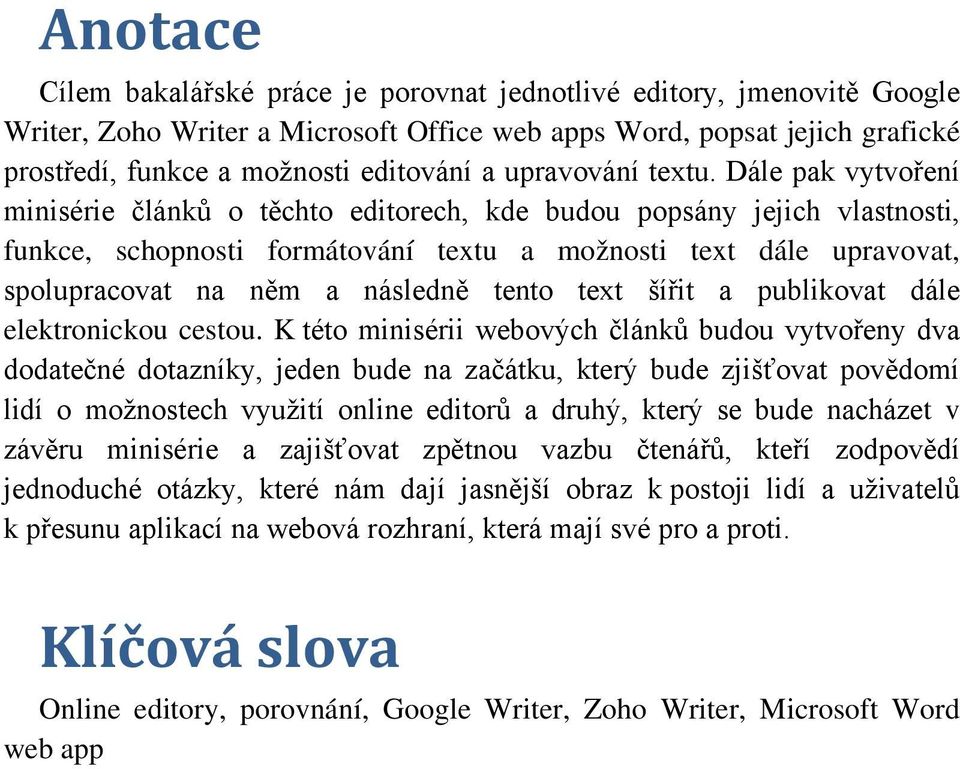 Anotace

Cílem bakalářské práce je porovnat jednotlivé editory, jmenovitě Google Writer, Zoho Writer a Microsoft Office web apps Word, popsat jejich grafické prostředí, funkce a možnosti editování a upravování textu. Dále pak vytvoření minisérie článků o těchto editorech, kde budou popsány jejich vlastnosti, funkce, schopnosti formátování textu a možnosti text dále upravovat, spolupracovat na něm a následně tento text šířit a publikovat dále elektronickou cestou. K této minisérii webových článků budou vytvořeny dva dodatečné dotazníky, jeden bude na začátku, který bude zjišťovat povědomí lidí o možnostech využití online editorů a druhý, který se bude nacházet v závěru minisérie a zajišťovat zpětnou vazbu čtenářů, kteří zodpovědí jednoduché otázky, které nám dají jasnější obraz k postoji lidí a uživatelů k přesunu aplikací na webová rozhraní, která mají své pro a proti.

Klíčová slova

Online editory, porovnání, Google Writer, Zoho Writer, Microsoft Word web app